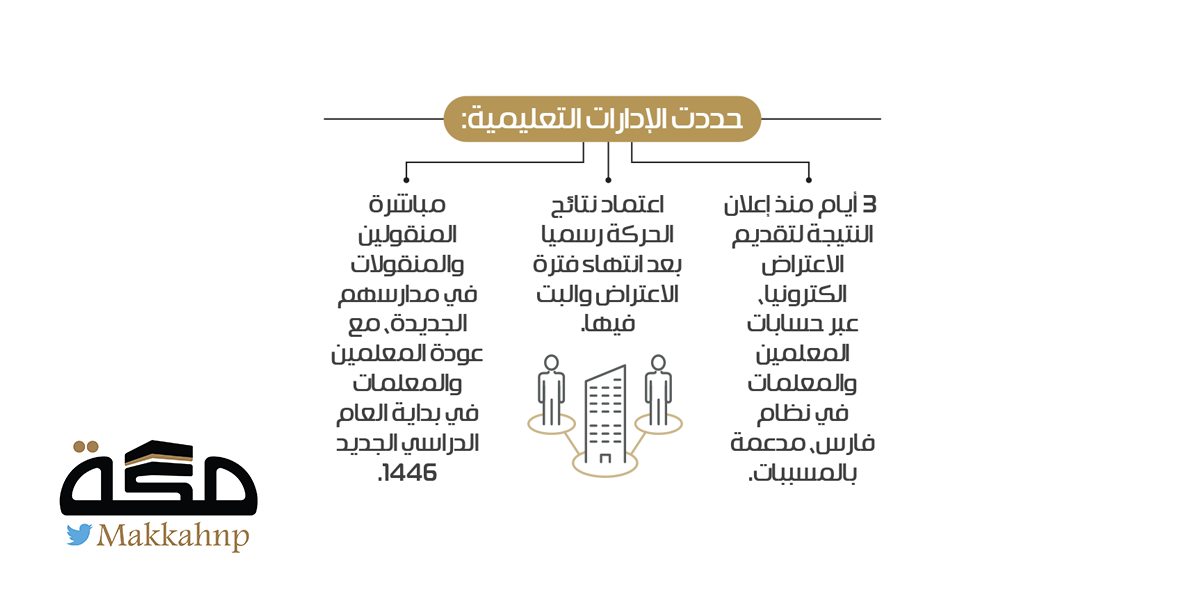 حددت الإدارات التعليمية:

3 أيام منذ إعلان النتيجة لتقديم الاعتراض الكترونيا، عبر حسابات المعلمين والمعلمات في نظام فارس، مدعمة بالمسببات.

اعتماد نتائج الحركة رسميا بعد انتهاء فترة الاعتراض والبت فيها.

مباشرة المنقولين والمنقولات في مدارسهم الجديدة، مع عودة المعلمين والمعلمات في بداية العام الدراسي الجديد 1446.

مكة
Makkahnp